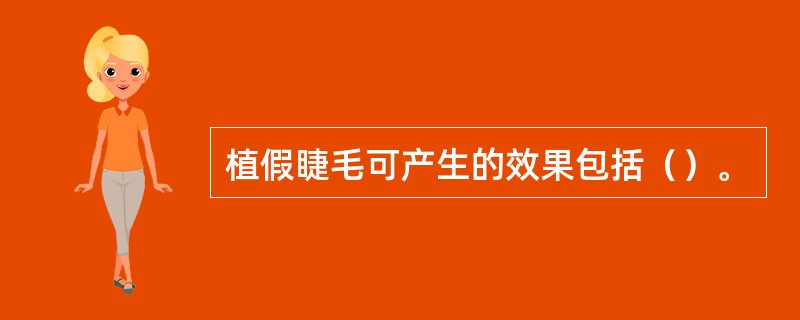 植假睫毛可产生的效果包括（）。